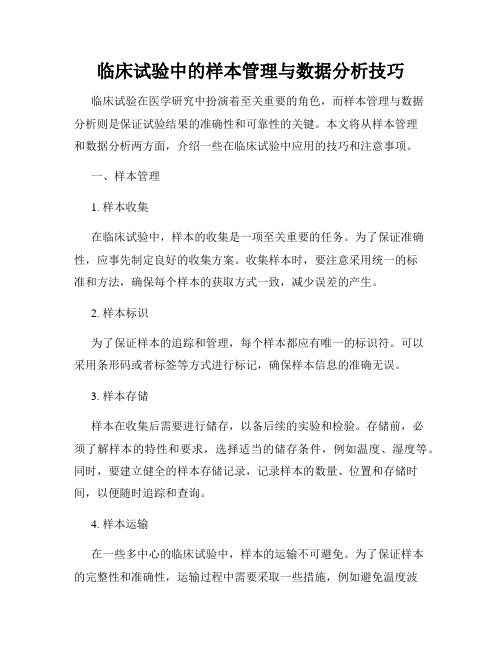 临床试验中的样本管理与数据分析技巧

临床试验在医学研究中扮演着至关重要的角色，而样本管理与数据分析则是保证试验结果的准确性和可靠性的关键。本文将从样本管理和数据分析两方面，介绍一些在临床试验中应用的技巧和注意事项。

一、样本管理

1. 样本收集

在临床试验中，样本的收集是一项至关重要的任务。为了保证准确性，应事先制定良好的收集方案。收集样本时，要注意采用统一的标准和方法，确保每个样本的获取方式一致，减少误差的产生。

2. 样本标识

为了保证样本的追踪和管理，每个样本都应有唯一的标识符。可以采用条形码或者标签等方式进行标记，确保样本信息的准确无误。

3. 样本存储

样本在收集后需要进行储存，以备后续的实验和检验。存储前，必须了解样本的特性和要求，选择适当的储存条件，例如温度、湿度等。同时，要建立健全的样本存储记录，记录样本的数量、位置和存储时间，以便随时追踪和查询。

4. 样本运输

在一些多中心的临床试验中，样本的运输不可避免。为了保证样本的完整性和准确性，运输过程中需要采取一些措施，例如避免温度波